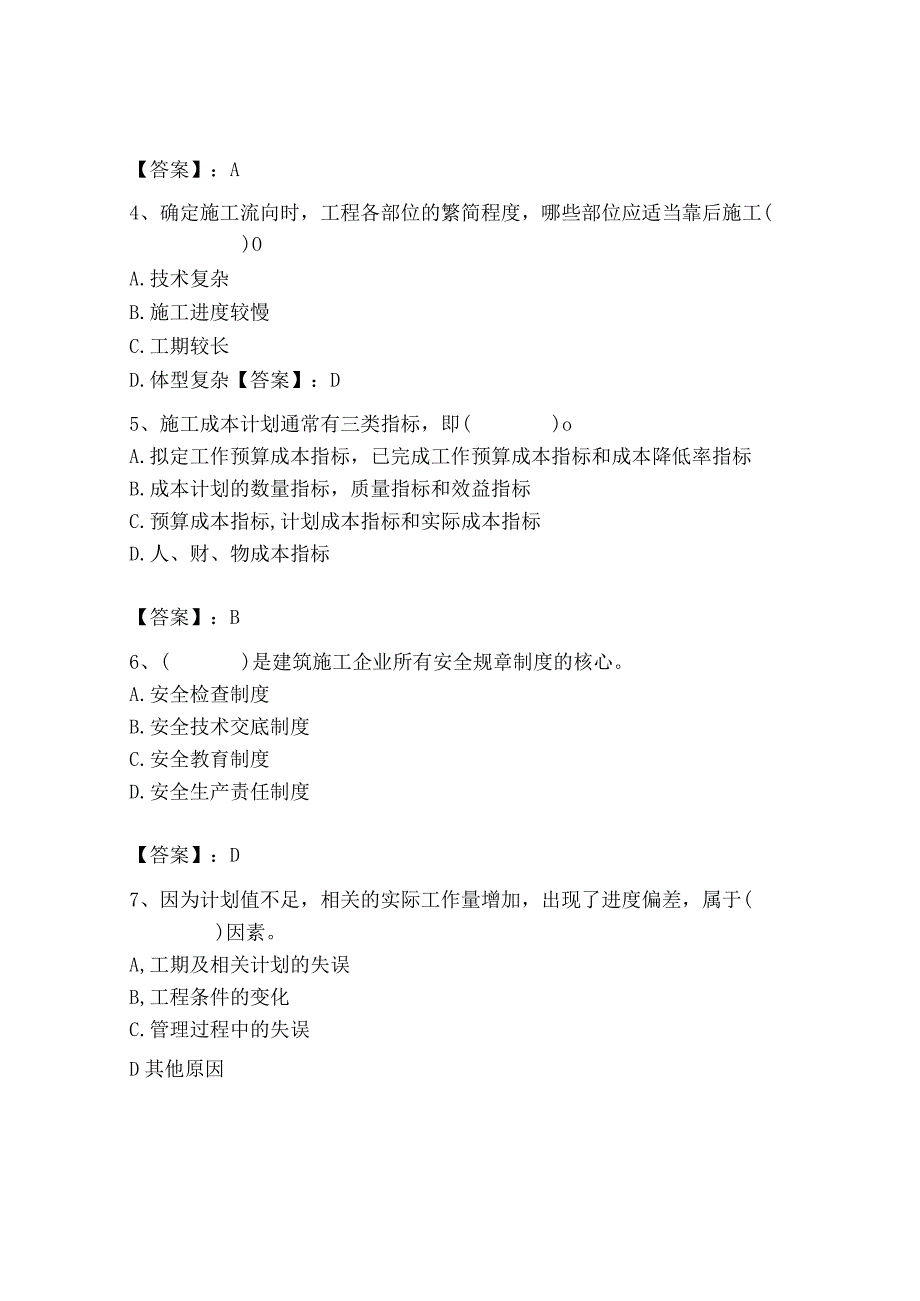 【答案】：A

4、确定施工流向时，工程各部位的繁简程度，哪些部位应适当靠后施工( )O
A.技术复杂
B.施工进度较慢
C.工期较长
D.体型复杂【答案】：D

5、施工成本计划通常有三类指标，即( )o
A.拟定工作预算成本指标，已完成工作预算成本指标和成本降低率指标
B.成本计划的数量指标，质量指标和效益指标
C.预算成本指标,计划成本指标和实际成本指标
D.人、财、物成本指标

【答案】：B

6、( )是建筑施工企业所有安全规章制度的核心。
A.安全检查制度
B.安全技术交底制度
C.安全教育制度
D.安全生产责任制度

【答案】：D

7、因为计划值不足，相关的实际工作量增加，出现了进度偏差，属于( )因素。
A,工期及相关计划的失误
B,工程条件的变化
C.管理过程中的失误
D其他原因